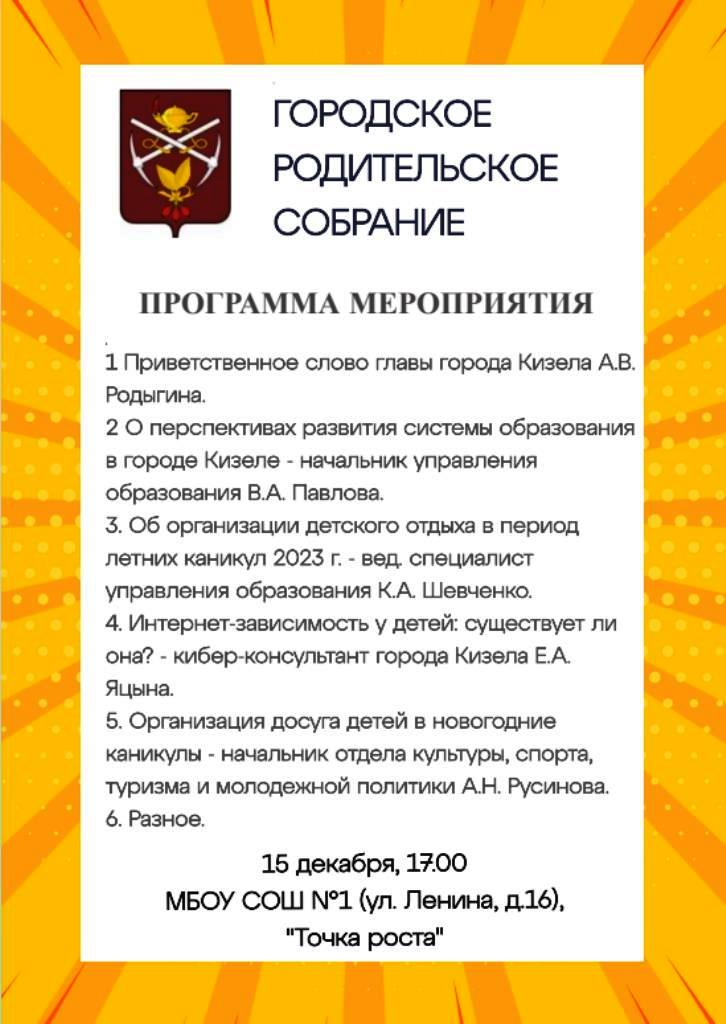 ГОРОДСКОЕ РОДИТЕЛЬСКОЕ СОБРАНИЕ

ПРОГРАММА МЕРОПРИЯТИЯ

1 Приветственное слово главы города Кизела А.В. Родыгина.
2 О перспективах развития системы образования в городе Кизеле - начальник управления образования В.А. Павлова.
3. Об организации детского отдыха в период летних каникул 2023 г. - вед. специалист управления образования К.А. Шевченко.
4. Интернет-зависимость у детей: существует ли она? - кибер-консультант города Кизела Е.А. Яцына.
5. Организация досуга детей в новогодние каникулы - начальник отдела культуры, спорта, туризма и молодежной политики А.Н. Русинова.
6. Разное.

15 декабря, 17:00
МБОУ СОШ №1 (ул. Ленина, д.16),
"Точка роста"